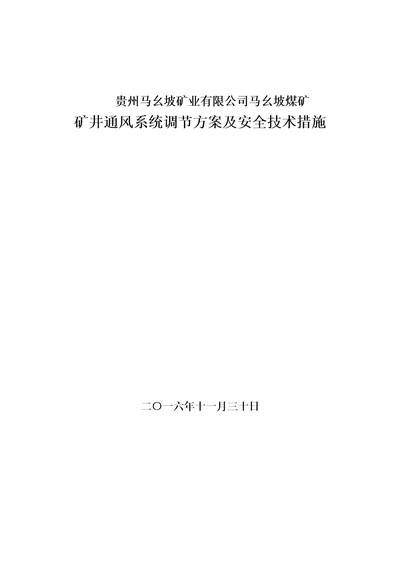 贵州马幺坡矿业有限公司马幺坡煤矿

矿井通风系统调节方案及安全技术措施

二〇一六年十一月三十日